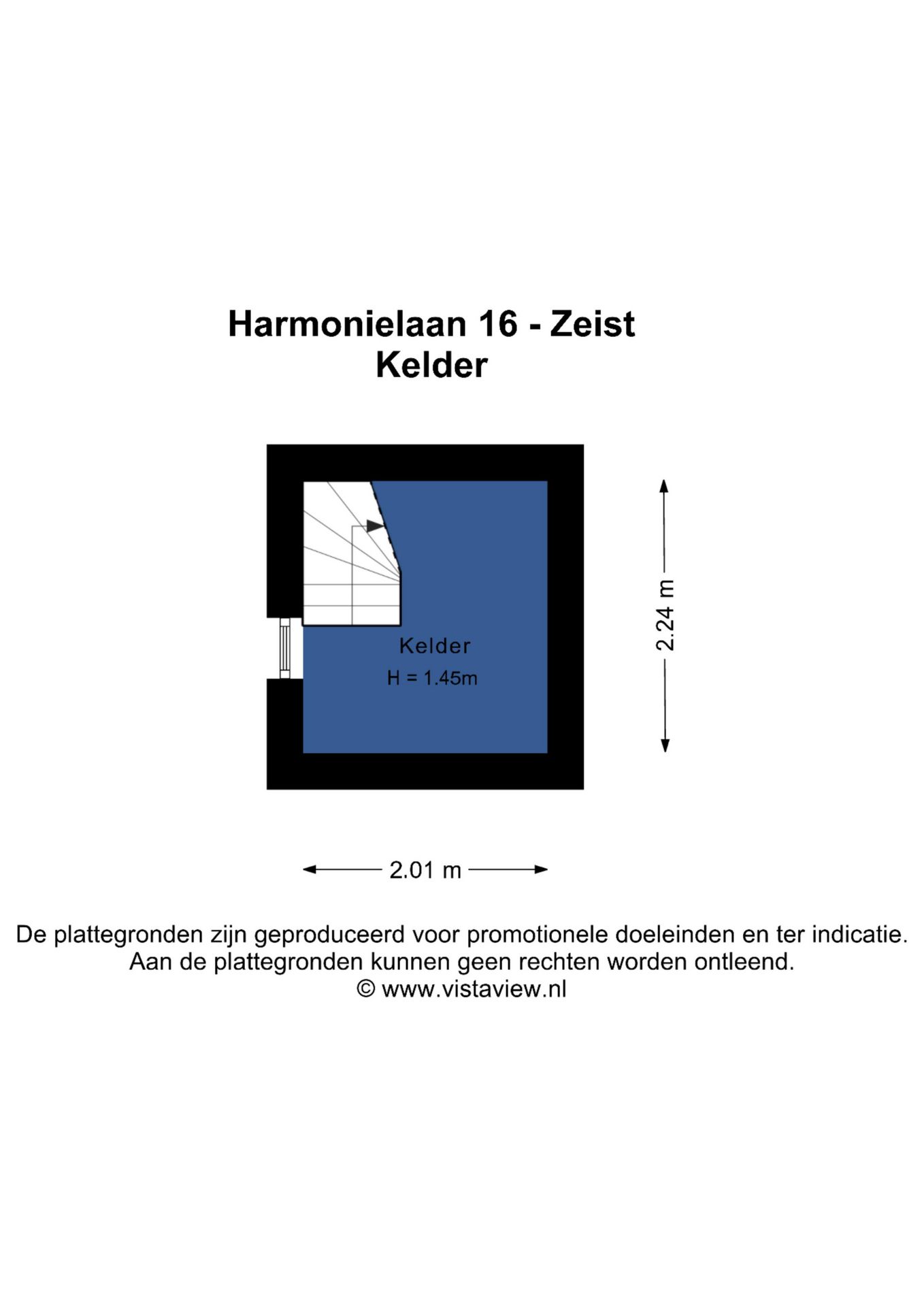 Harmonielaan 16 - Zeist
Kelder

Kelder
H = 1.45m

2.24 m

2.01 m

De plattegronden zijn geproduceerd voor promotionele doeleinden en ter indicatie.
Aan de plattegronden kunnen geen rechten worden ontleend.
© www.vistaview.nl